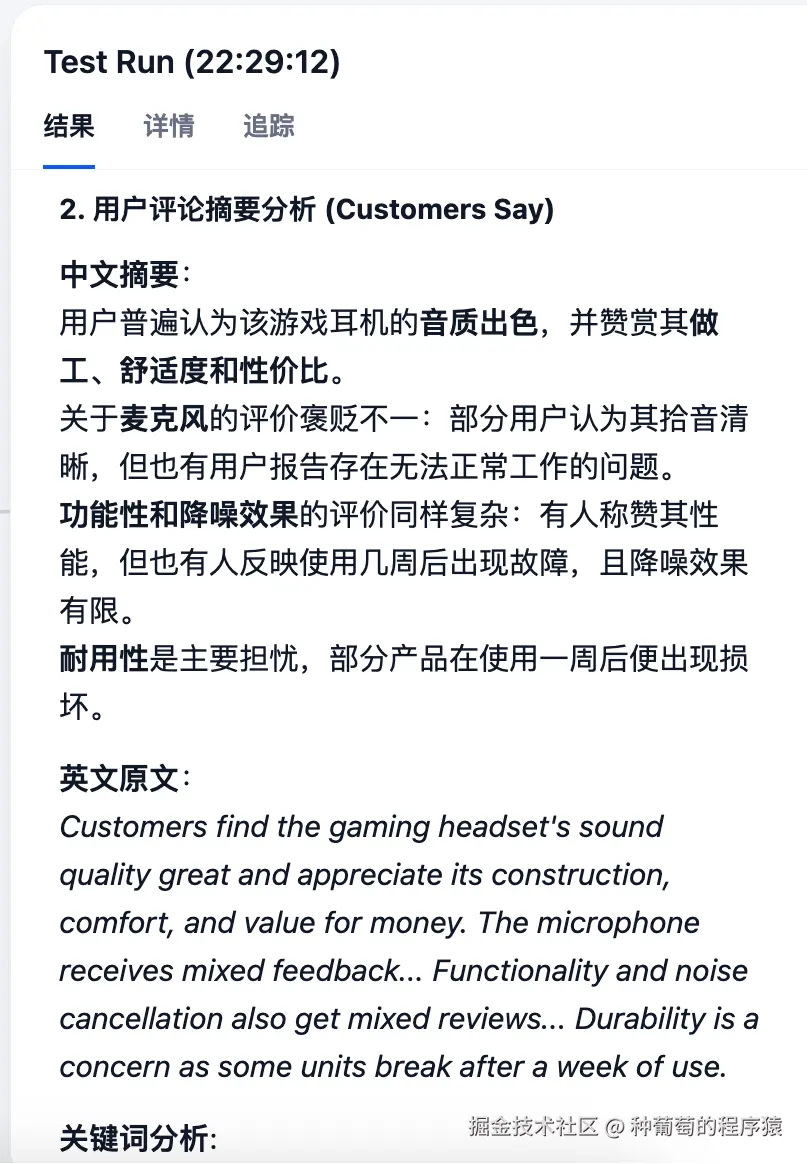 Test Run (22:29:12)

结果 详情 追踪

2. 用户评论摘要分析 (Customers Say)

中文摘要：
用户普遍认为该游戏耳机的音质出色，并赞赏其做工、舒适度和性价比。
关于麦克风的评价褒贬不一：部分用户认为其拾音清晰，但也有用户报告存在无法正常工作的问题。
功能性和降噪效果的评价同样复杂：有人称赞其性能，但也有人反映使用几周后出现故障，且降噪效果有限。
耐用性是主要担忧，部分产品在使用一周后便出现损坏。

英文原文：
Customers find the gaming headset's sound quality great and appreciate its construction, comfort, and value for money. The microphone receives mixed feedback... Functionality and noise cancellation also get mixed reviews... Durability is a concern as some units break after a week of use.

关键词分析:

掘金技术社区 @ 种葡萄的程序猿